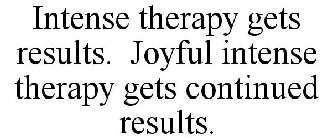 Intense therapy gets results.  Joyful intense therapy gets continued results.